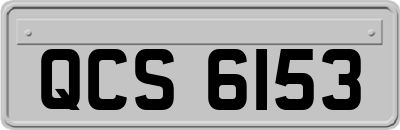 QCS 6153